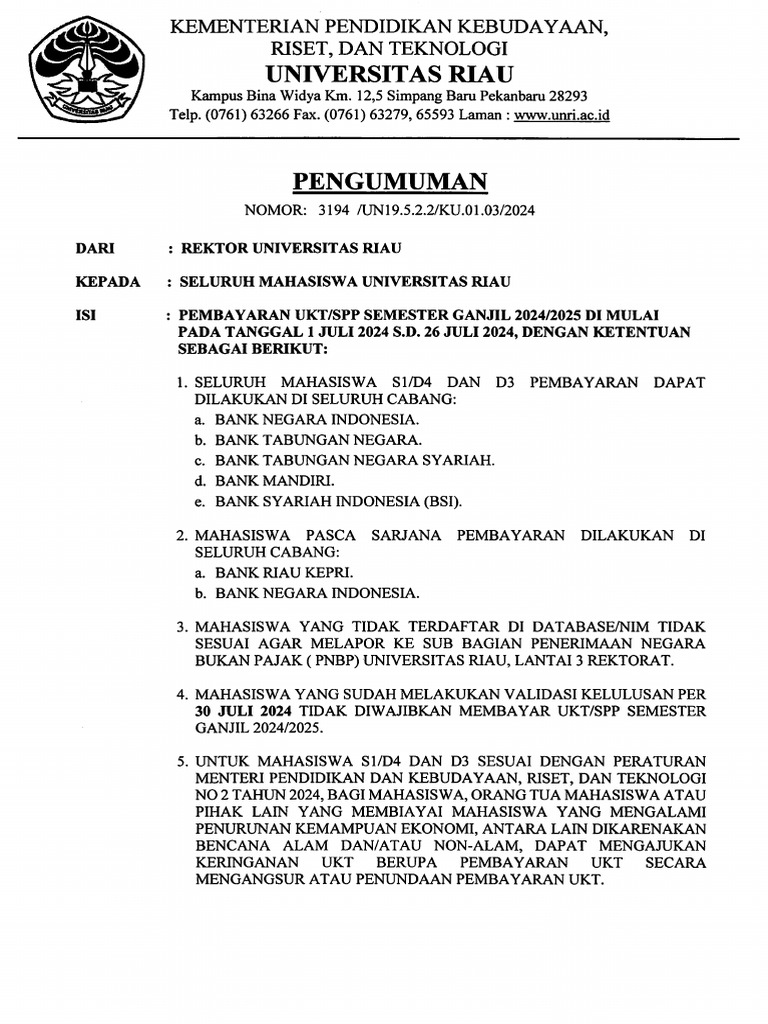 UNIVERSITAS RIAU

KEMENTERIAN PENDIDIKAN KEBUDAYAAN, RISET, DAN TEKNOLOGI
UNIVERSITAS RIAU
Kampus Bina Widya Km. 12,5 Simpang Baru Pekanbaru 28293
Telp. (0761) 63266 Fax. (0761) 63279, 65593 Laman : www.unri.ac.id

PENGUMUMAN
NOMOR: 3194 /UN19.5.2.2/KU.01.03/2024

DARI : REKTOR UNIVERSITAS RIAU

KEPADA : SELURUH MAHASISWA UNIVERSITAS RIAU

ISI : PEMBAYARAN UKT/SPP SEMESTER GANJIL 2024/2025 DI MULAI PADA TANGGAL 1 JULI 2024 S.D. 26 JULI 2024, DENGAN KETENTUAN SEBAGAI BERIKUT:

1. SELURUH MAHASISWA S1/D4 DAN D3 PEMBAYARAN DAPAT DILAKUKAN DI SELURUH CABANG:
a. BANK NEGARA INDONESIA.
b. BANK TABUNGAN NEGARA.
c. BANK TABUNGAN NEGARA SYARIAH.
d. BANK MANDIRI.
e. BANK SYARIAH INDONESIA (BSI).

2. MAHASISWA PASCA SARJANA PEMBAYARAN DILAKUKAN DI SELURUH CABANG:
a. BANK RIAU KEPRI.
b. BANK NEGARA INDONESIA.

3. MAHASISWA YANG TIDAK TERDAFTAR DI DATABASE/NIM TIDAK SESUAI AGAR MELAPOR KE SUB BAGIAN PENERIMAAN NEGARA BUKAN PAJAK ( PNBP) UNIVERSITAS RIAU, LANTAI 3 REKTORAT.

4. MAHASISWA YANG SUDAH MELAKUKAN VALIDASI KELULUSAN PER 30 JULI 2024 TIDAK DIWAJIBKAN MEMBAYAR UKT/SPP SEMESTER GANJIL 2024/2025.

5. UNTUK MAHASISWA S1/D4 DAN D3 SESUAI DENGAN PERATURAN MENTERI PENDIDIKAN DAN KEBUDAYAAN, RISET, DAN TEKNOLOGI NO 2 TAHUN 2024, BAGI MAHASISWA, ORANG TUA MAHASISWA ATAU PIHAK LAIN YANG MEMBIAYAI MAHASISWA YANG MENGALAMI PENURUNAN KEMAMPUAN EKONOMI, ANTARA LAIN DIKARENAKAN BENCANA ALAM DAN/ATAU NON-ALAM, DAPAT MENGAJUKAN KERINGANAN UKT BERUPA PEMBAYARAN UKT SECARA MENGANGSUR ATAU PENUNDAAN PEMBAYARAN UKT.